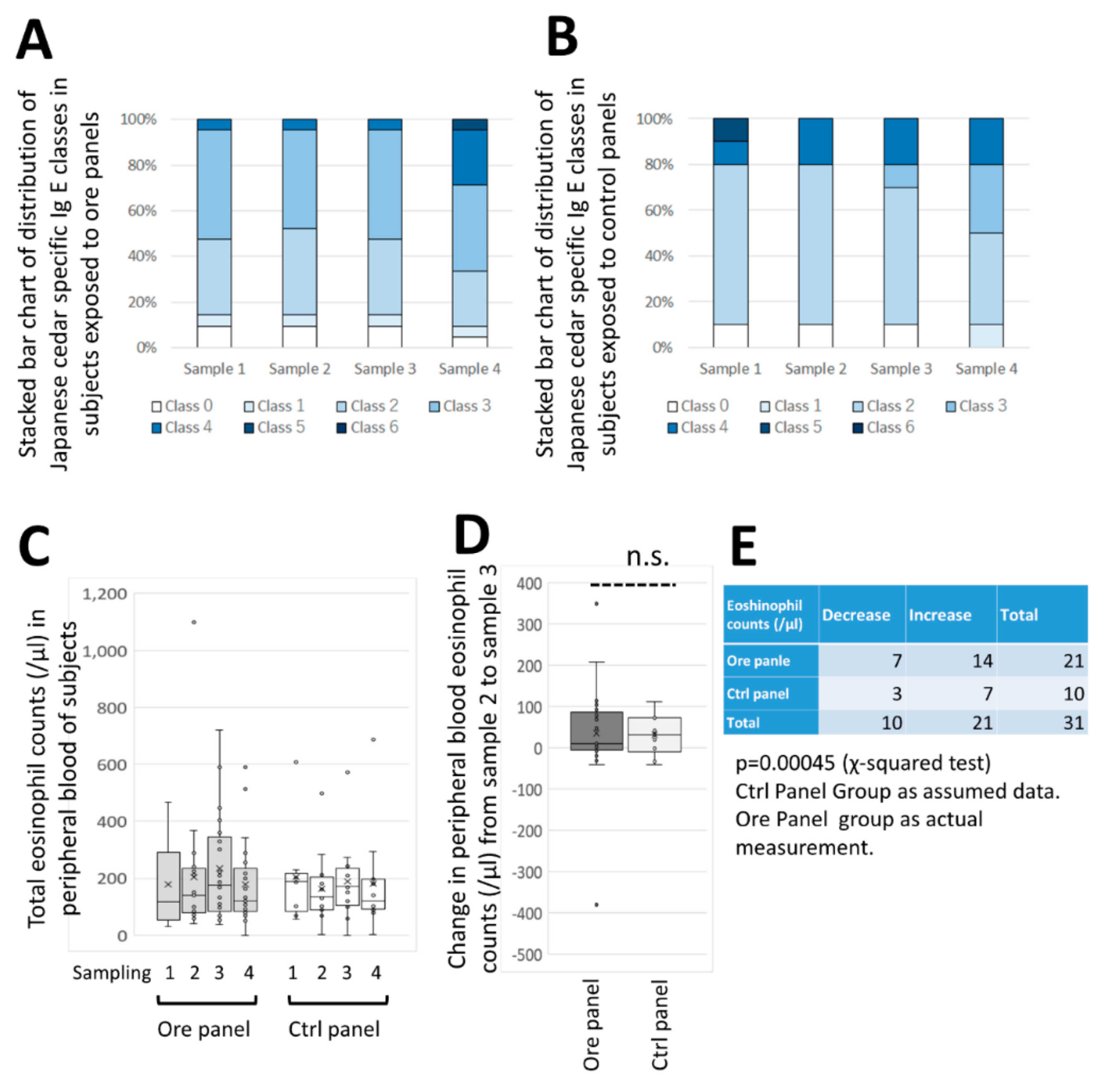 A

Stacked bar chart of distribution of Japanese cedar specific Ig E classes in subjects exposed to ore panels

100%
80%
60%
40%
20%
0%

Sample 1 Sample 2 Sample 3 Sample 4

Class 0 Class 1 Class 2 Class 3
Class 4 Class 5 Class 6

B

Stacked bar chart of distribution of Japanese cedar specific Ig E classes in subjects exposed to control panels

100%
80%
60%
40%
20%
0%

Sample 1 Sample 2 Sample 3 Sample 4

Class 0 Class 1 Class 2 Class 3
Class 4 Class 5 Class 6

C

Total eosinophil counts (/μl) in peripheral blood of subjects

1,200
1,000
800
600
400
200
0

Sampling 1 2 3 4 1 2 3 4

Ore panel Ctrl panel

D

n.s.

Change in peripheral blood eosinophil counts (/μl) from sample 2 to sample 3

400
300
200
100
0
-100
-200
-300
-400
-500

Ore panel
Ctrl panel

E

| Eoshinophil counts (/μl) | Decrease | Increase | Total |
|---|---|---|---|
| Ore panle | 7 | 14 | 21 |
| Ctrl panel | 3 | 7 | 10 |
| Total | 10 | 21 | 31 |

p=0.00045 (χ-squared test)
Ctrl Panel Group as assumed data.
Ore Panel group as actual measurement.